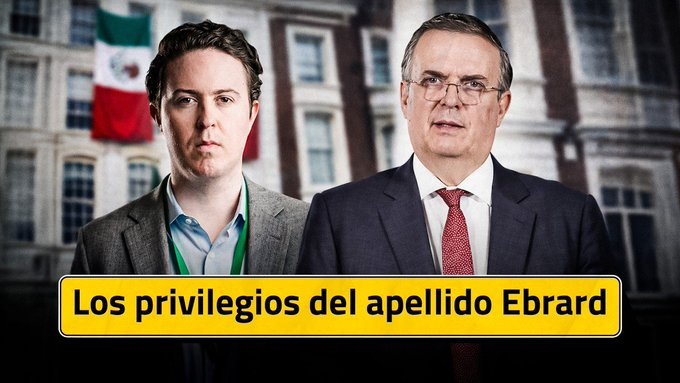 Los privilegios del apellido Ebrard